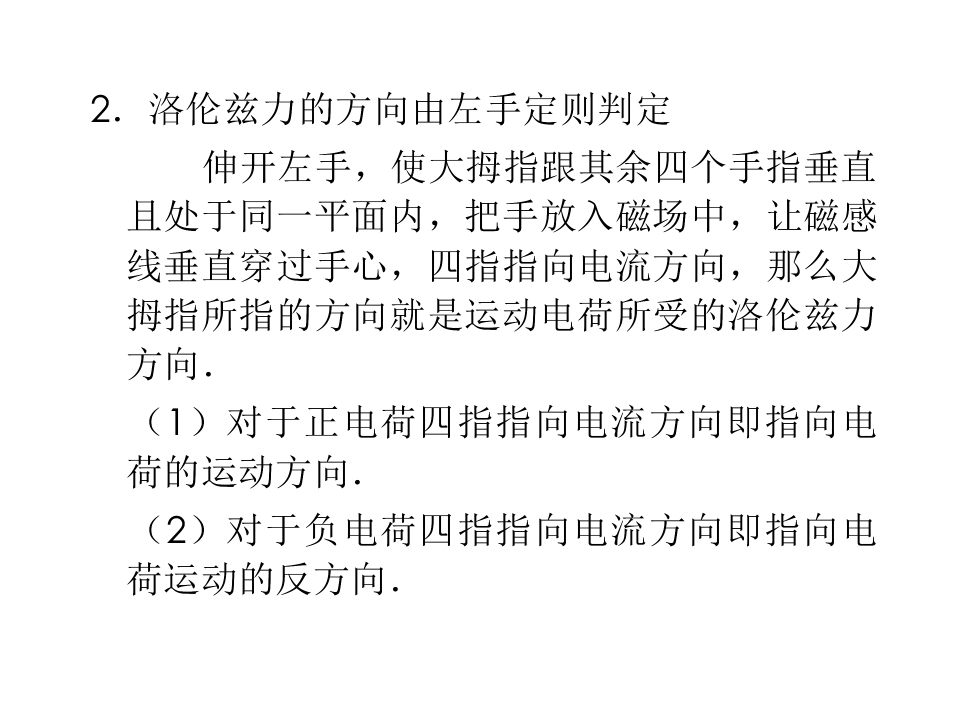 2.洛伦兹力的方向由左手定则判定

伸开左手，使大拇指跟其余四个手指垂直且处于同一平面内，把手放入磁场中，让磁感线垂直穿过手心，四指指向电流方向，那么大拇指所指的方向就是运动电荷所受的洛伦兹力方向.

（1）对于正电荷四指指向电流方向即指向电荷的运动方向.

（2）对于负电荷四指指向电流方向即指向电荷运动的反方向.